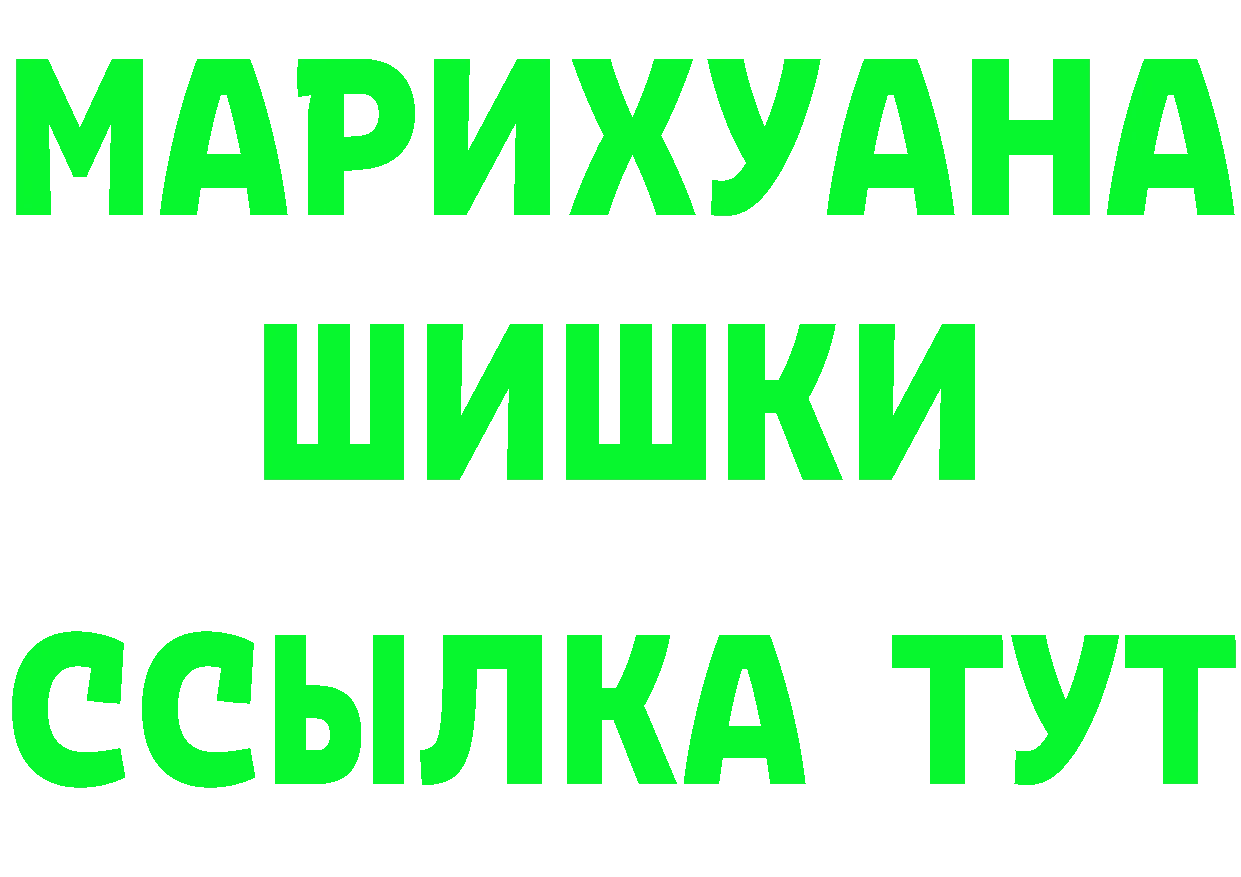 МАРИХУАНА
ШИШКИ
ССЫЛКА ТУТ